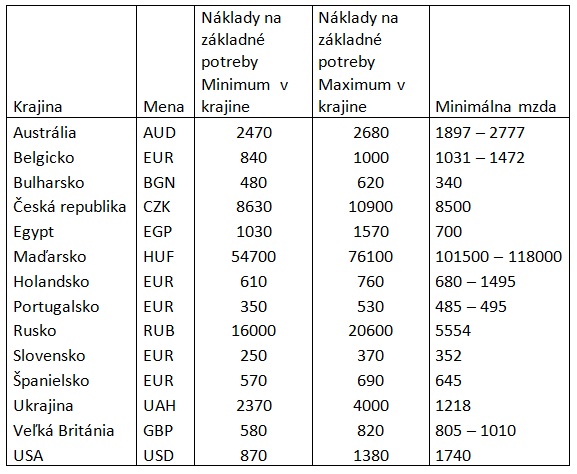 | Krajina | Mena | Náklady na základné potreby Minimum v krajine | Náklady na základné potreby Maximum v krajine | Minimálna mzda |
|---|---|---|---|---|
| Austrália | AUD | 2470 | 2680 | 1897 – 2777 |
| Belgicko | EUR | 840 | 1000 | 1031 – 1472 |
| Bulharsko | BGN | 480 | 620 | 340 |
| Česká republika | CZK | 8630 | 10900 | 8500 |
| Egypt | EGP | 1030 | 1570 | 700 |
| Maďarsko | HUF | 54700 | 76100 | 101500 – 118000 |
| Holandsko | EUR | 610 | 760 | 680 – 1495 |
| Portugalsko | EUR | 350 | 530 | 485 – 495 |
| Rusko | RUB | 16000 | 20600 | 5554 |
| Slovensko | EUR | 250 | 370 | 352 |
| Španielsko | EUR | 570 | 690 | 645 |
| Ukrajina | UAH | 2370 | 4000 | 1218 |
| Veľká Británia | GBP | 580 | 820 | 805 – 1010 |
| USA | USD | 870 | 1380 | 1740 |